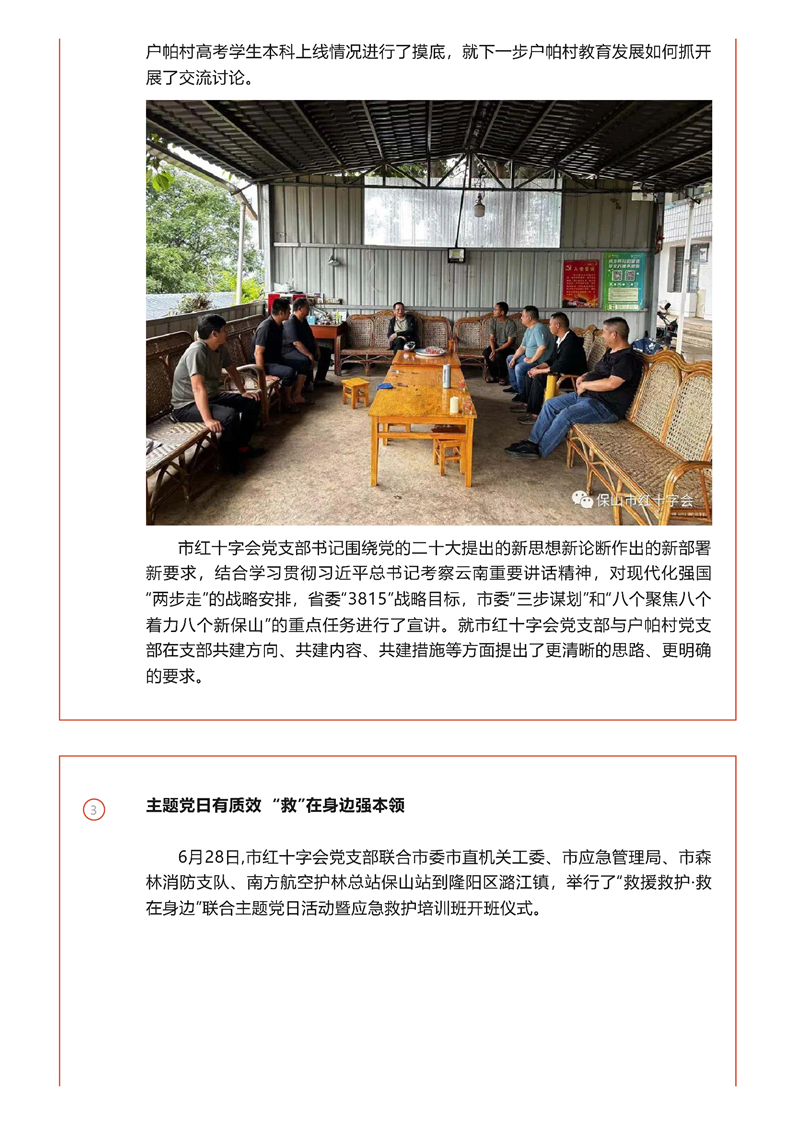 户帕村高考学生本科上线情况进行了摸底，就下一步户帕村教育发展如何抓开展了交流讨论。

保山市红十字会

市红十字会党支部书记围绕党的二十大提出的新思想新论断作出的新部署新要求，结合学习贯彻习近平总书记考察云南重要讲话精神，对现代化强国“两步走”的战略安排，省委“3815”战略目标，市委“三步谋划”和“八个聚焦八个着力八个新保山”的重点任务进行了宣讲。就市红十字会党支部与户帕村党支部在支部共建方向、共建内容、共建措施等方面提出了更清晰的思路、更明确的要求。

3

主题党日有质效 “救”在身边强本领

6月28日,市红十字会党支部联合市委市直机关工委、市应急管理局、市森林消防支队、南方航空护林总站保山站到隆阳区潞江镇，举行了“救援救护·救在身边”联合主题党日活动暨应急救护培训班开班仪式。